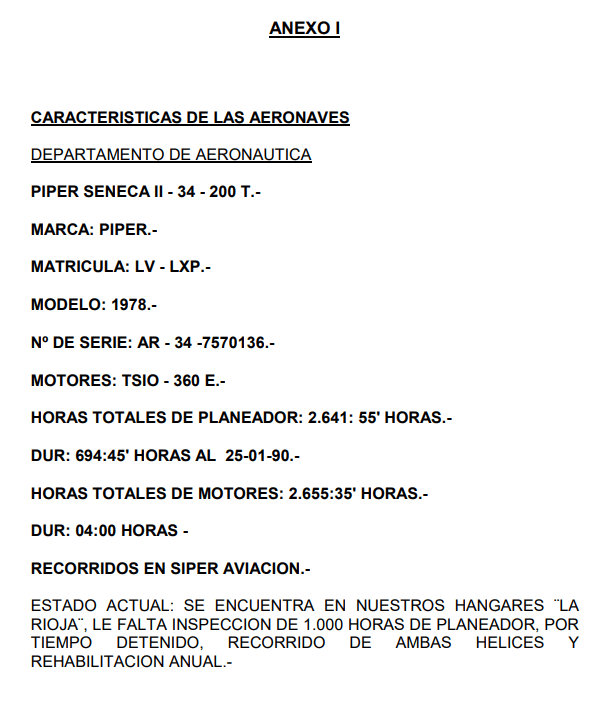 ANEXO I

CARACTERISTICAS DE LAS AERONAVES

DEPARTAMENTO DE AERONAUTICA

PIPER SENECA II - 34 - 200 T.-

MARCA: PIPER.-

MATRICULA: LV - LXP.-

MODELO: 1978.-

Nº DE SERIE: AR - 34 -7570136.-

MOTORES: TSIO - 360 E.-

HORAS TOTALES DE PLANEADOR: 2.641: 55' HORAS.-

DUR: 694:45' HORAS AL 25-01-90.-

HORAS TOTALES DE MOTORES: 2.655:35' HORAS.-

DUR: 04:00 HORAS -

RECORRIDOS EN SIPER AVIACION.-

ESTADO ACTUAL: SE ENCUENTRA EN NUESTROS HANGARES ¨LA RIOJA¨, LE FALTA INSPECCION DE 1.000 HORAS DE PLANEADOR, POR TIEMPO DETENIDO, RECORRIDO DE AMBAS HELICES Y REHABILITACION ANUAL.-